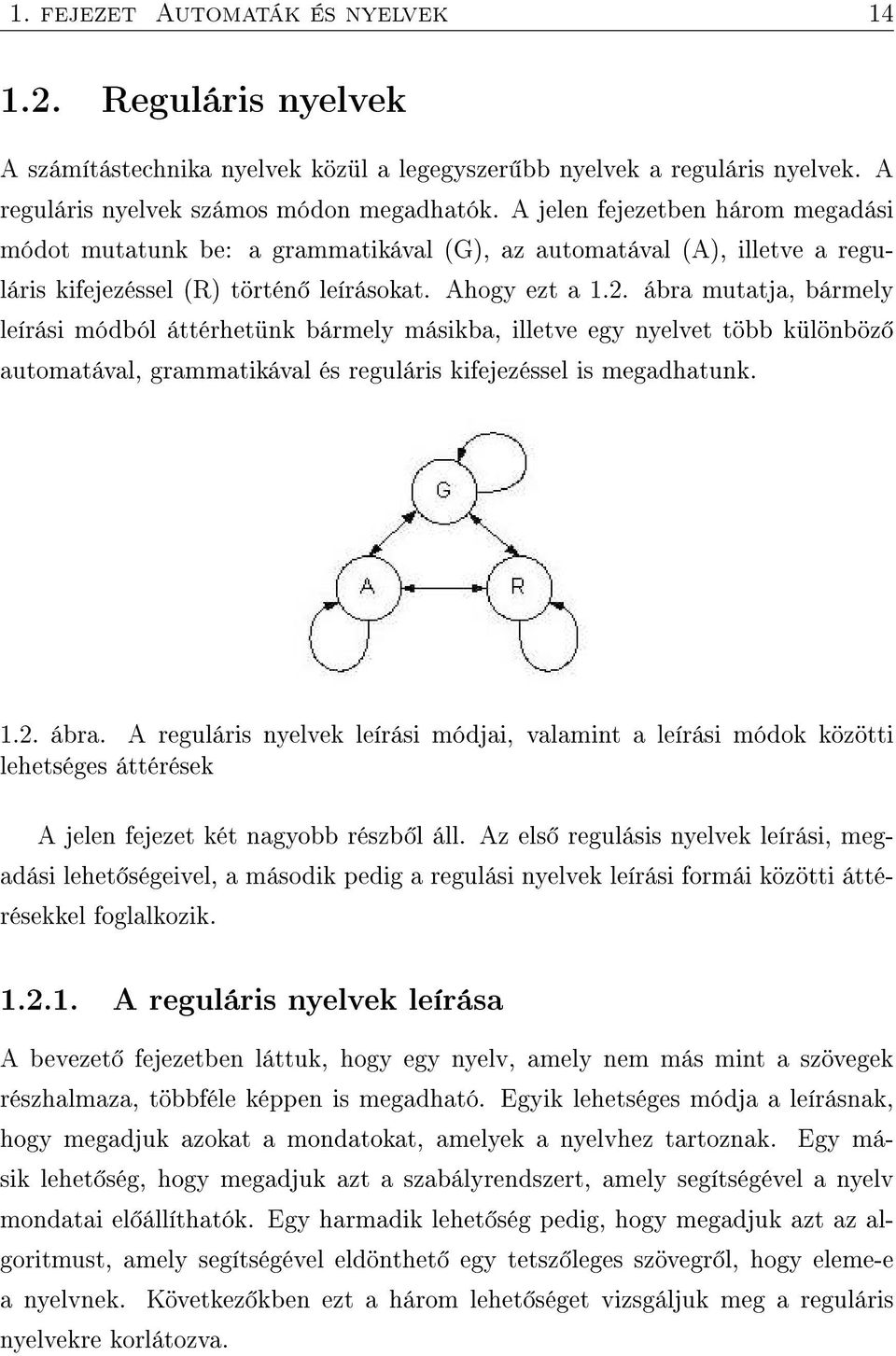 1. FEJEZET AUTOMATÁK ÉS NYELVEK 14

1.2. Reguláris nyelvek

A számítástechnika nyelvek közül a legegyszerűbb nyelvek a reguláris nyelvek. A reguláris nyelvek számos módon megadhatók. A jelen fejezetben három megadási módot mutatunk be: a grammatikával (G), az automatával (A), illetve a reguláris kifejezéssel (R) történő leírásokat. Ahogy ezt a 1.2. ábra mutatja, bármely leírási módból áttérhetünk bármely másikba, illetve egy nyelvet több különböző automatával, grammatikával és reguláris kifejezéssel is megadhatunk.

G

A

R

1.2. ábra. A reguláris nyelvek leírási módjai, valamint a leírási módok közötti lehetséges áttérések

A jelen fejezet két nagyobb részből áll. Az első regulásis nyelvek leírási, megadási lehetőségeivel, a második pedig a regulási nyelvek leírási formái közötti áttérésekkel foglalkozik.

1.2.1. A reguláris nyelvek leírása

A bevezető fejezetben láttuk, hogy egy nyelv, amely nem más mint a szövegek részhalmaza, többféle képpen is megadható. Egyik lehetséges módja a leírásnak, hogy megadjuk azokat a mondatokat, amelyek a nyelvhez tartoznak. Egy másik lehetőség, hogy megadjuk azt a szabályrendszert, amely segítségével a nyelv mondatai előállíthatók. Egy harmadik lehetőség pedig, hogy megadjuk azt az algoritmust, amely segítségével eldönthető egy tetszőleges szövegről, hogy eleme-e a nyelvnek. Következőkben ezt a három lehetőséget vizsgáljuk meg a reguláris nyelvekre korlátozva.